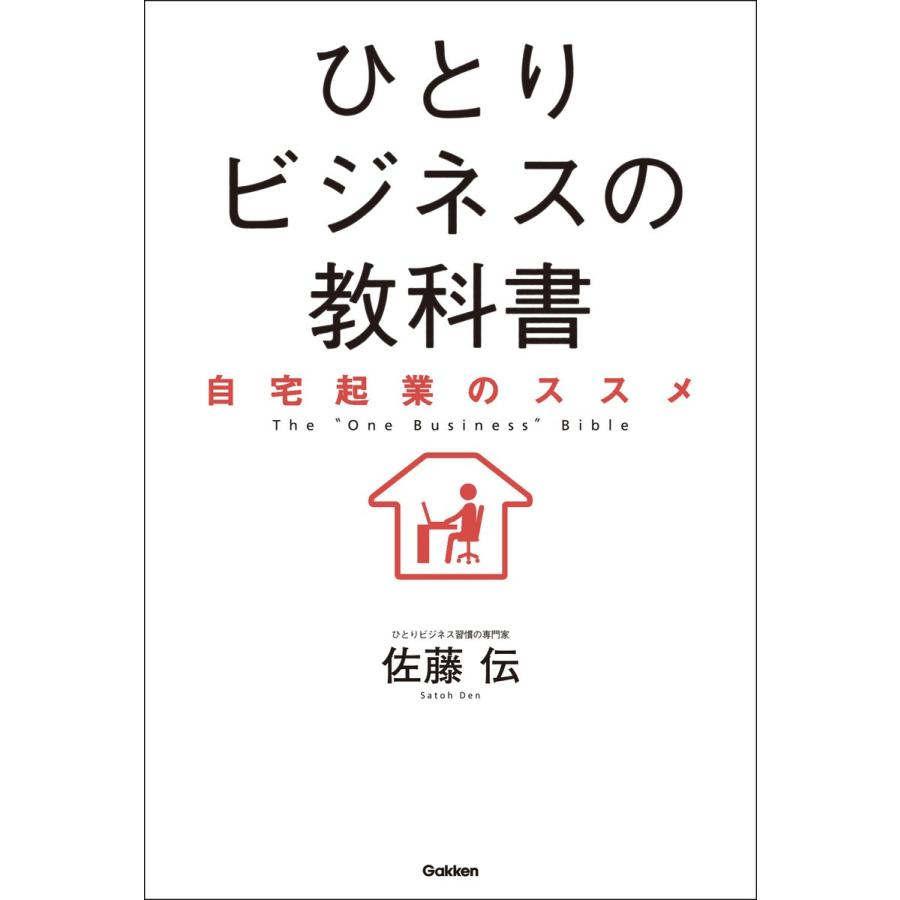 ひとり
ビジネスの
教科書

自宅起業のススメ

The "One Business" Bible

ひとりビジネス習慣の専門家
佐藤 伝
Satoh Den

Gakken